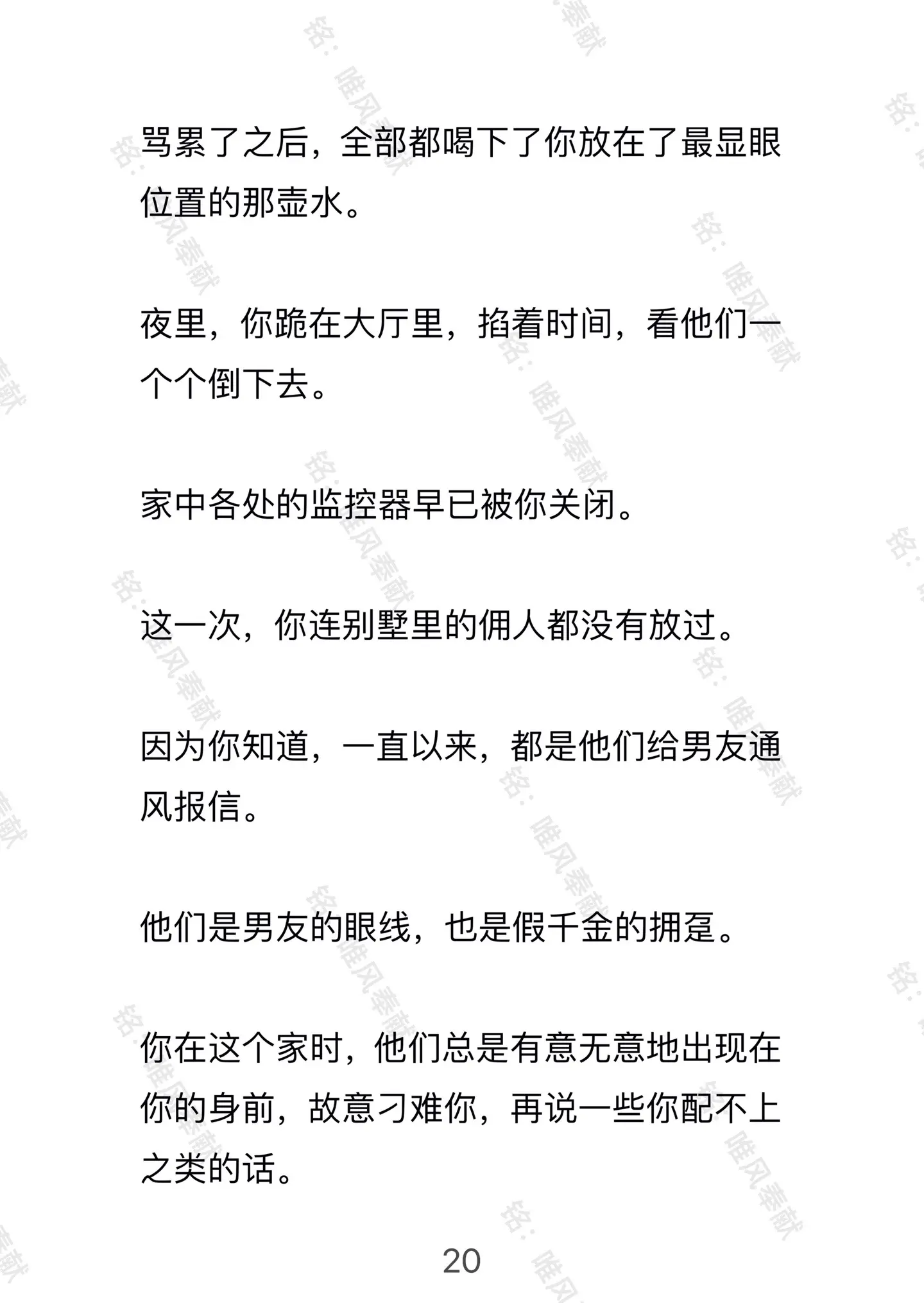 骂累了之后，全部都喝下了你放在了最显眼位置的那壶水。

夜里，你跪在大厅里，掐着时间，看他们一个个倒下去。

家中各处的监控器早已被你关闭。

这一次，你连别墅里的佣人都没有放过。

因为你知道，一直以来，都是他们给男友通风报信。

他们是男友的眼线，也是假千金的拥趸。

你在这个家时，他们总是有意无意地出现在你的身前，故意刁难你，再说一些你配不上之类的话。

20

铭：唯风奉献